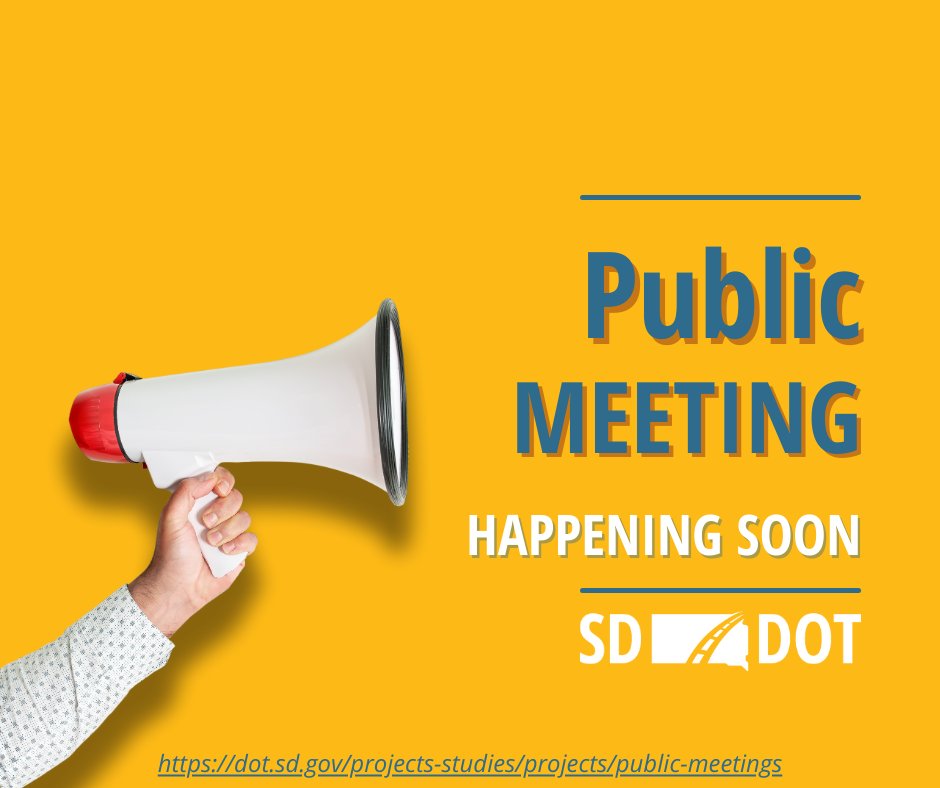 Public
MEETING

HAPPENING SOON

SD DOT

https://dot.sd.gov/projects-studies/projects/public-meetings